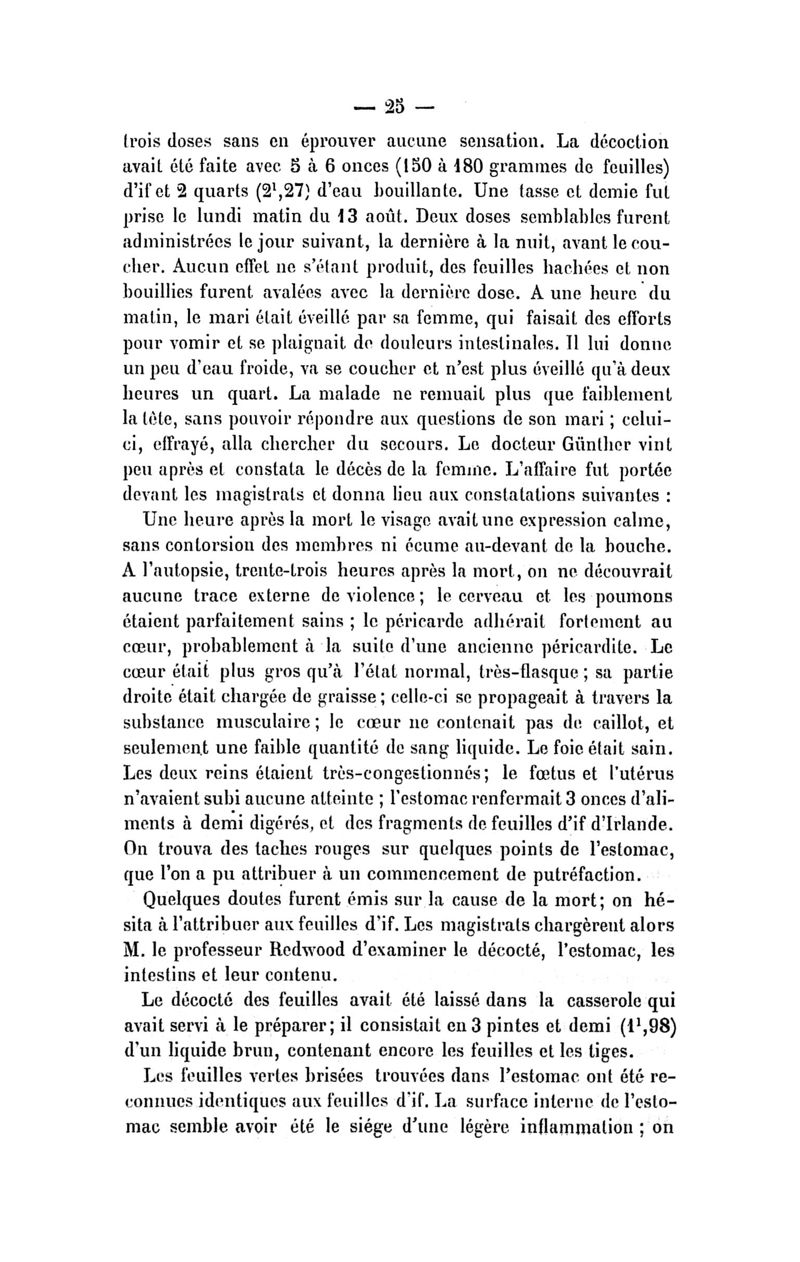 — 25 —

trois doses sans en éprouver aucune sensation. La décoction avait été faite avec 5 à 6 onces (150 à 180 grammes de feuilles) d'if et 2 quarts ($2^l,27$) d'eau bouillante. Une tasse et demie fut prise le lundi matin du 13 août. Deux doses semblables furent administrées le jour suivant, la dernière à la nuit, avant le coucher. Aucun effet ne s'étant produit, des feuilles hachées et non bouillies furent avalées avec la dernière dose. A une heure du matin, le mari était éveillé par sa femme, qui faisait des efforts pour vomir et se plaignait de douleurs intestinales. Il lui donne un peu d'eau froide, va se coucher et n'est plus éveillé qu'à deux heures un quart. La malade ne remuait plus que faiblement la tête, sans pouvoir répondre aux questions de son mari ; celui-ci, effrayé, alla chercher du secours. Le docteur Günther vint peu après et constata le décès de la femme. L'affaire fut portée devant les magistrats et donna lieu aux constatations suivantes :

Une heure après la mort le visage avait une expression calme, sans contorsion des membres ni écume au-devant de la bouche. A l'autopsie, trente-trois heures après la mort, on ne découvrait aucune trace externe de violence ; le cerveau et les poumons étaient parfaitement sains ; le péricarde adhérait fortement au cœur, probablement à la suite d'une ancienne péricardite. Le cœur était plus gros qu'à l'état normal, très-flasque ; sa partie droite était chargée de graisse ; celle-ci se propageait à travers la substance musculaire ; le cœur ne contenait pas de caillot, et seulement une faible quantité de sang liquide. Le foie était sain. Les deux reins étaient très-congestionnés ; le fœtus et l'utérus n'avaient subi aucune atteinte ; l'estomac renfermait 3 onces d'aliments à demi digérés, et des fragments de feuilles d'if d'Irlande. On trouva des taches rouges sur quelques points de l'estomac, que l'on a pu attribuer à un commencement de putréfaction.

Quelques doutes furent émis sur la cause de la mort ; on hésita à l'attribuer aux feuilles d'if. Les magistrats chargèrent alors M. le professeur Redwood d'examiner le décocté, l'estomac, les intestins et leur contenu.

Le décocté des feuilles avait été laissé dans la casserole qui avait servi à le préparer ; il consistait en 3 pintes et demi ($1^l,98$) d'un liquide brun, contenant encore les feuilles et les tiges.

Les feuilles vertes brisées trouvées dans l'estomac ont été reconnues identiques aux feuilles d'if. La surface interne de l'estomac semble avoir été le siége d'une légère inflammation ; on